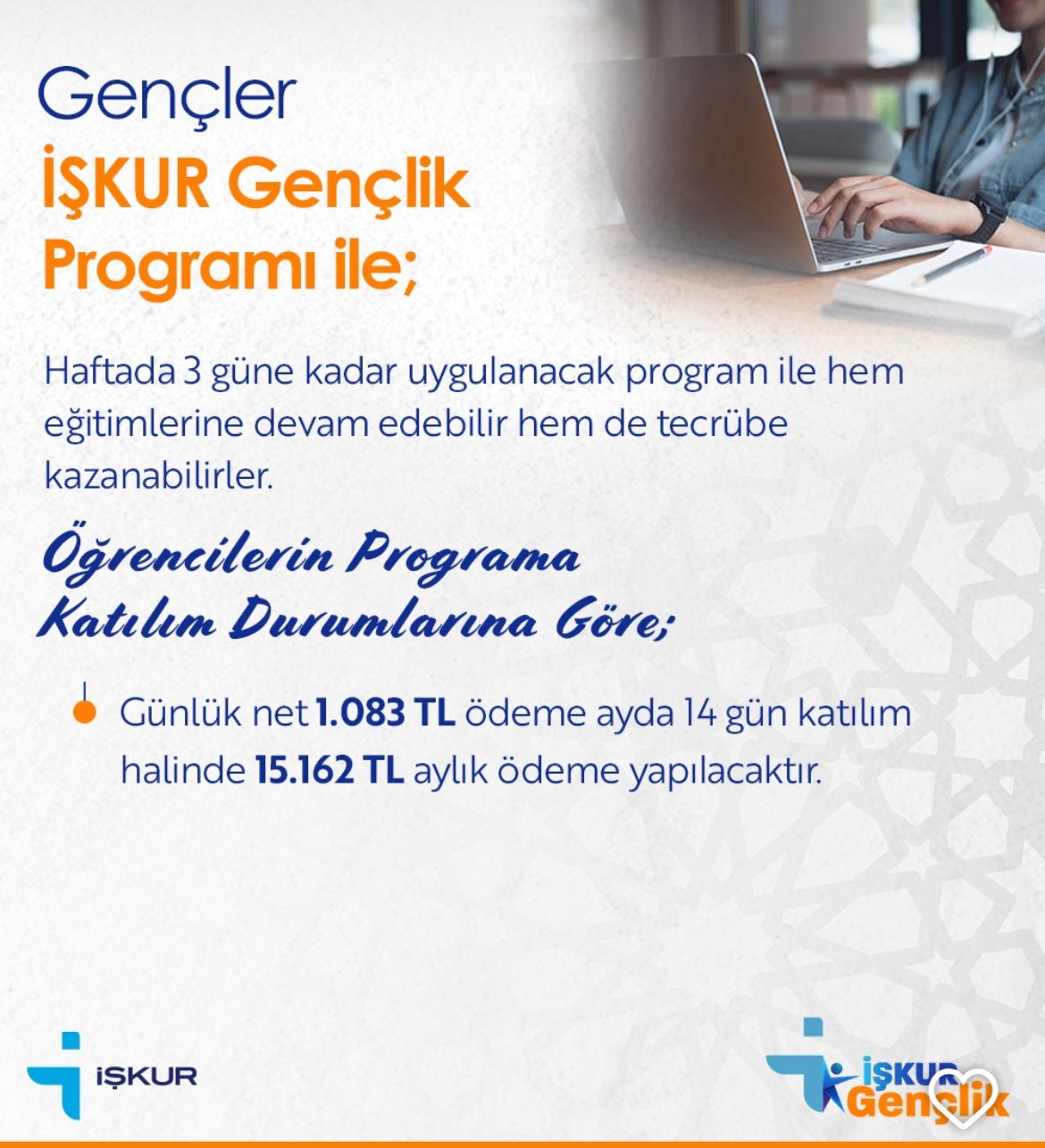 Gençler
İŞKUR Gençlik Programı ile;

Haftada 3 güne kadar uygulanacak program ile hem eğitimlerine devam edebilir hem de tecrübe kazanabilirler.

Öğrencilerin Programa Katılım Durumlarına Göre;

Günlük net 1.083 TL ödeme ayda 14 gün katılım halinde 15.162 TL aylık ödeme yapılacaktır.

İŞKUR

İŞKUR Gençlik